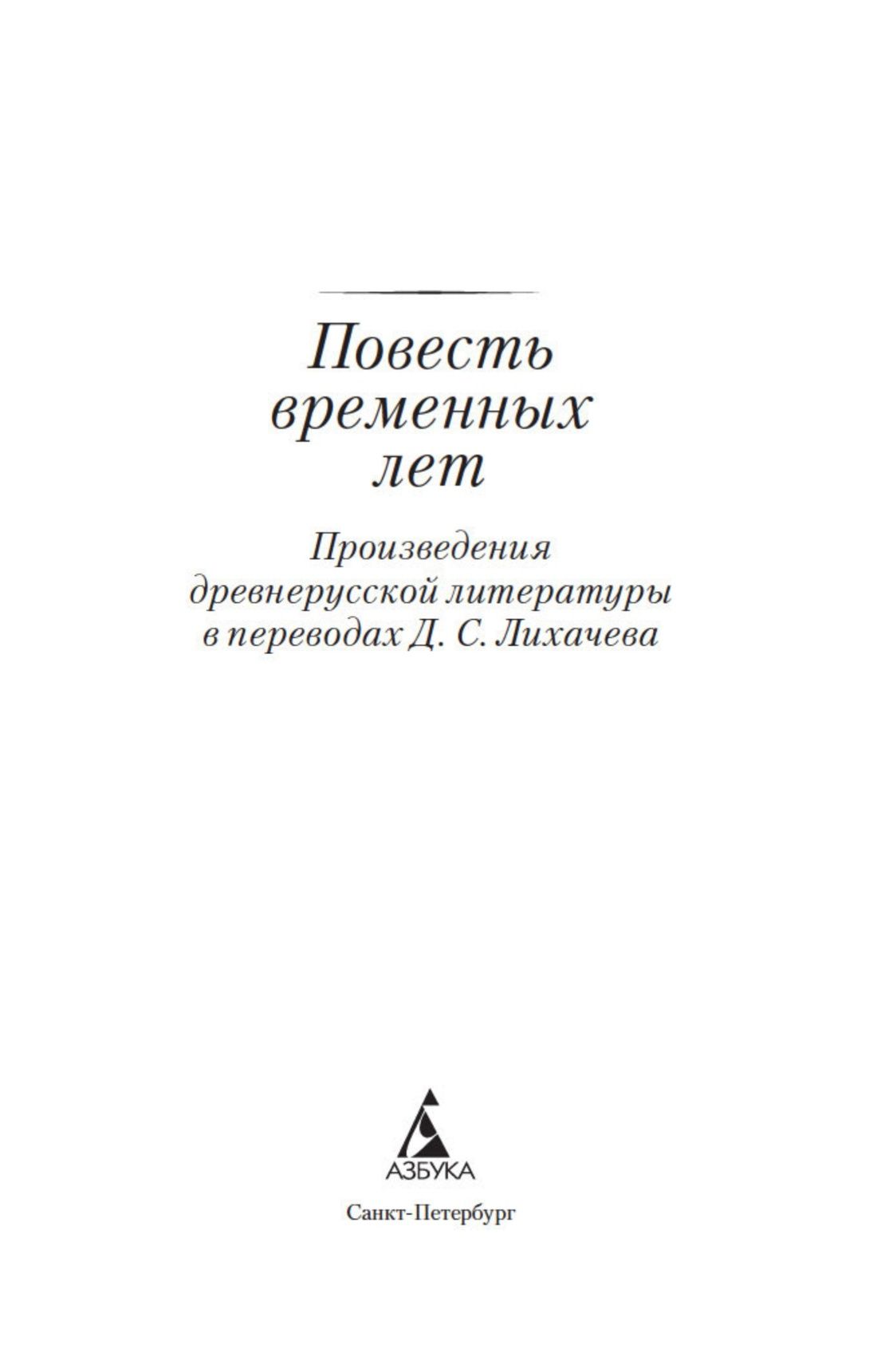 Повесть временных лет

Произведения древнерусской литературы в переводах Д. С. Лихачева

АЗБУКА

Санкт-Петербург